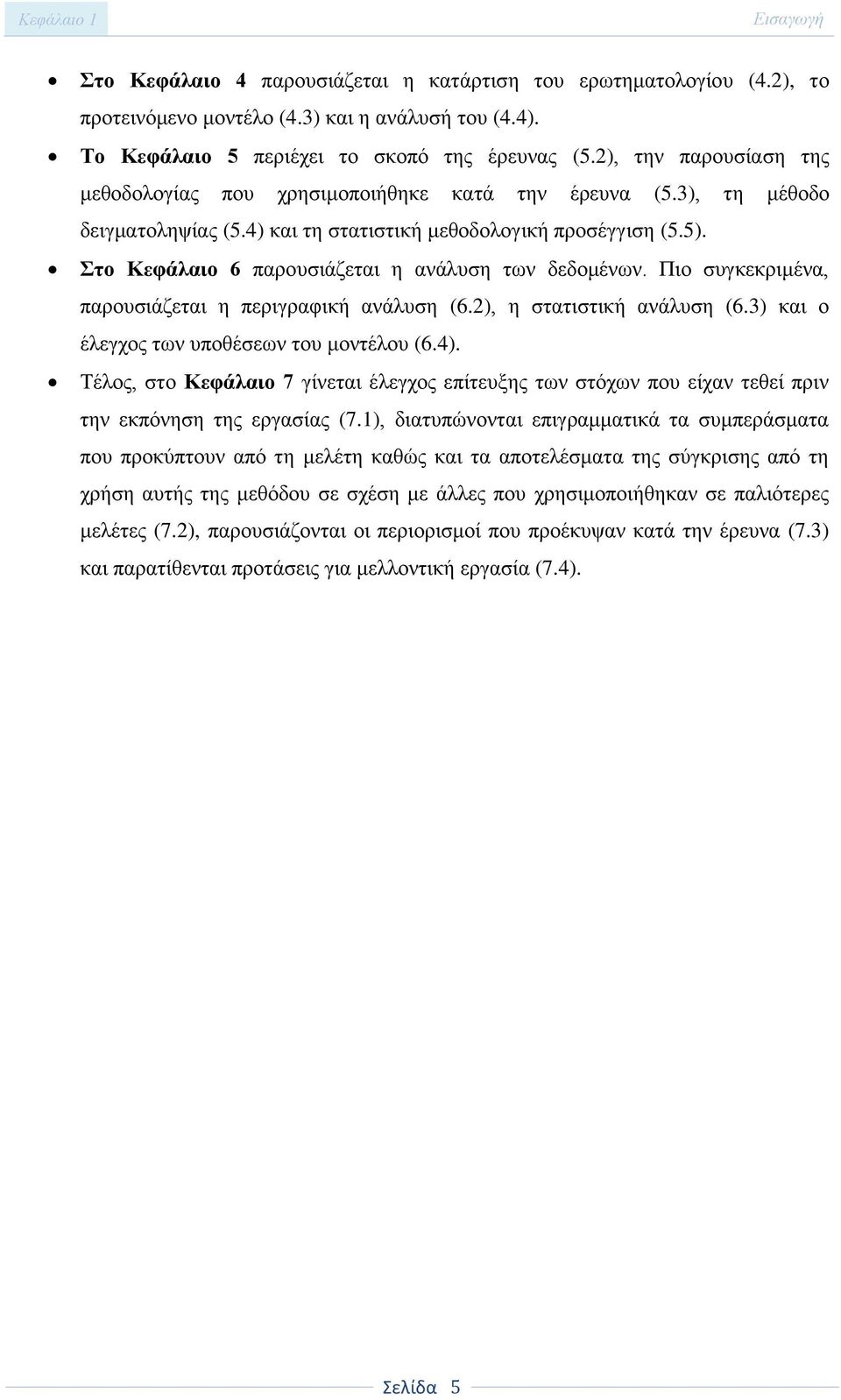 Κεφάλαιο 1

Εισαγωγή

• Στο Κεφάλαιο 4 παρουσιάζεται η κατάρτιση του ερωτηματολογίου (4.2), το προτεινόμενο μοντέλο (4.3) και η ανάλυσή του (4.4).

• Το Κεφάλαιο 5 περιέχει το σκοπό της έρευνας (5.2), την παρουσίαση της μεθοδολογίας που χρησιμοποιήθηκε κατά την έρευνα (5.3), τη μέθοδο δειγματοληψίας (5.4) και τη στατιστική μεθοδολογική προσέγγιση (5.5).

• Στο Κεφάλαιο 6 παρουσιάζεται η ανάλυση των δεδομένων. Πιο συγκεκριμένα, παρουσιάζεται η περιγραφική ανάλυση (6.2), η στατιστική ανάλυση (6.3) και ο έλεγχος των υποθέσεων του μοντέλου (6.4).

• Τέλος, στο Κεφάλαιο 7 γίνεται έλεγχος επίτευξης των στόχων που είχαν τεθεί πριν την εκπόνηση της εργασίας (7.1), διατυπώνονται επιγραμματικά τα συμπεράσματα που προκύπτουν από τη μελέτη καθώς και τα αποτελέσματα της σύγκρισης από τη χρήση αυτής της μεθόδου σε σχέση με άλλες που χρησιμοποιήθηκαν σε παλιότερες μελέτες (7.2), παρουσιάζονται οι περιορισμοί που προέκυψαν κατά την έρευνα (7.3) και παρατίθενται προτάσεις για μελλοντική εργασία (7.4).

Σελίδα 5